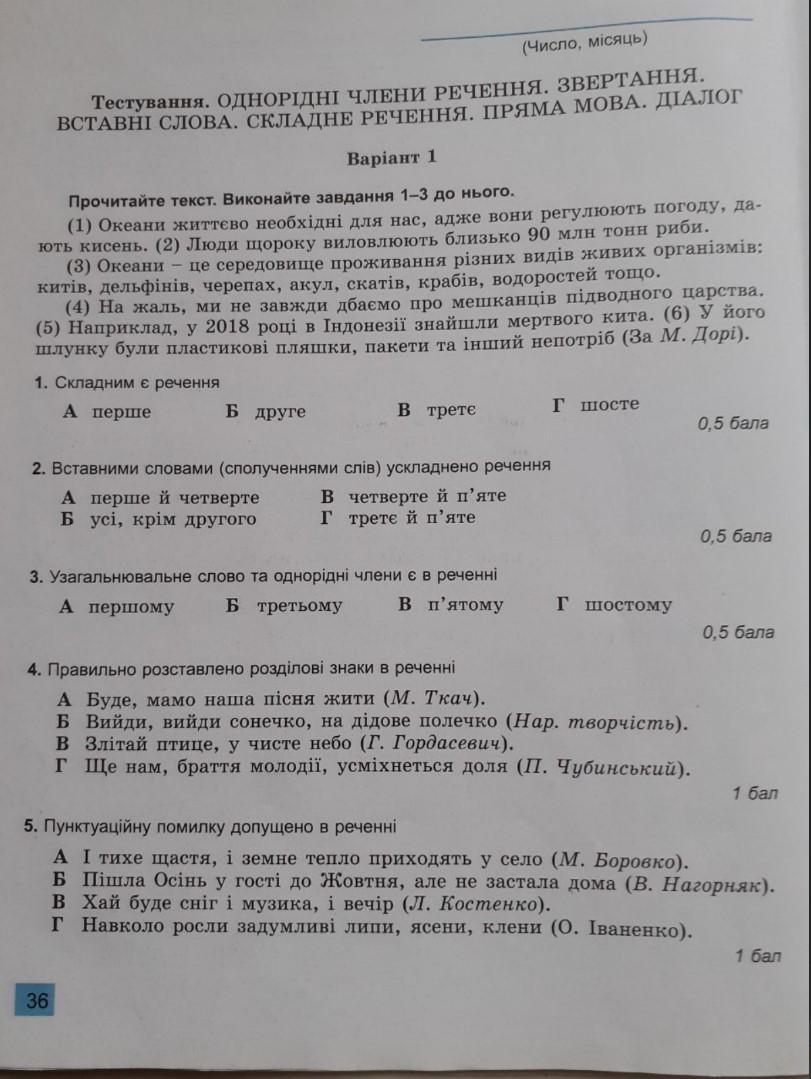 (Число, місяць)

Тестування. ОДНОРІДНІ ЧЛЕНИ РЕЧЕННЯ. ЗВЕРТАННЯ. ВСТАВНІ СЛОВА. СКЛАДНЕ РЕЧЕННЯ. ПРЯМА МОВА. ДІАЛОГ

Варіант 1

Прочитайте текст. Виконайте завдання 1–3 до нього.

(1) Океани життєво необхідні для нас, адже вони регулюють погоду, дають кисень. (2) Люди щороку виловлюють близько 90 млн тонн риби.

(3) Океани – це середовище проживання різних видів живих організмів: китів, дельфінів, черепах, акул, скатів, крабів, водоростей тощо.

(4) На жаль, ми не завжди дбаємо про мешканців підводного царства. (5) Наприклад, у 2018 році в Індонезії знайшли мертвого кита. (6) У його шлунку були пластикові пляшки, пакети та інший непотріб (За М. Дорі).

1. Складним є речення

А перше Б друге В третє Г шосте

0,5 бала

2. Вставними словами (сполученнями слів) ускладнено речення

А перше й четверте В четверте й п'яте
Б усі, крім другого Г третє й п'яте

0,5 бала

3. Узагальнювальне слово та однорідні члени є в реченні

А першому Б третьому В п'ятому Г шостому

0,5 бала

4. Правильно розставлено розділові знаки в реченні

А Буде, мамо наша пісня жити (М. Ткач).
Б Вийди, вийди сонечко, на дідове полечко (Нар. творчість).
В Злітай птице, у чисте небо (Г. Гордасевич).
Г Ще нам, браття молодії, усміхнеться доля (П. Чубинський).

1 бал

5. Пунктуаційну помилку допущено в реченні

А І тихе щастя, і земне тепло приходять у село (М. Боровко).
Б Пішла Осінь у гості до Жовтня, але не застала дома (В. Нагорняк).
В Хай буде сніг і музика, і вечір (Л. Костенко).
Г Навколо росли задумливі липи, ясени, клени (О. Іваненко).

1 бал

36